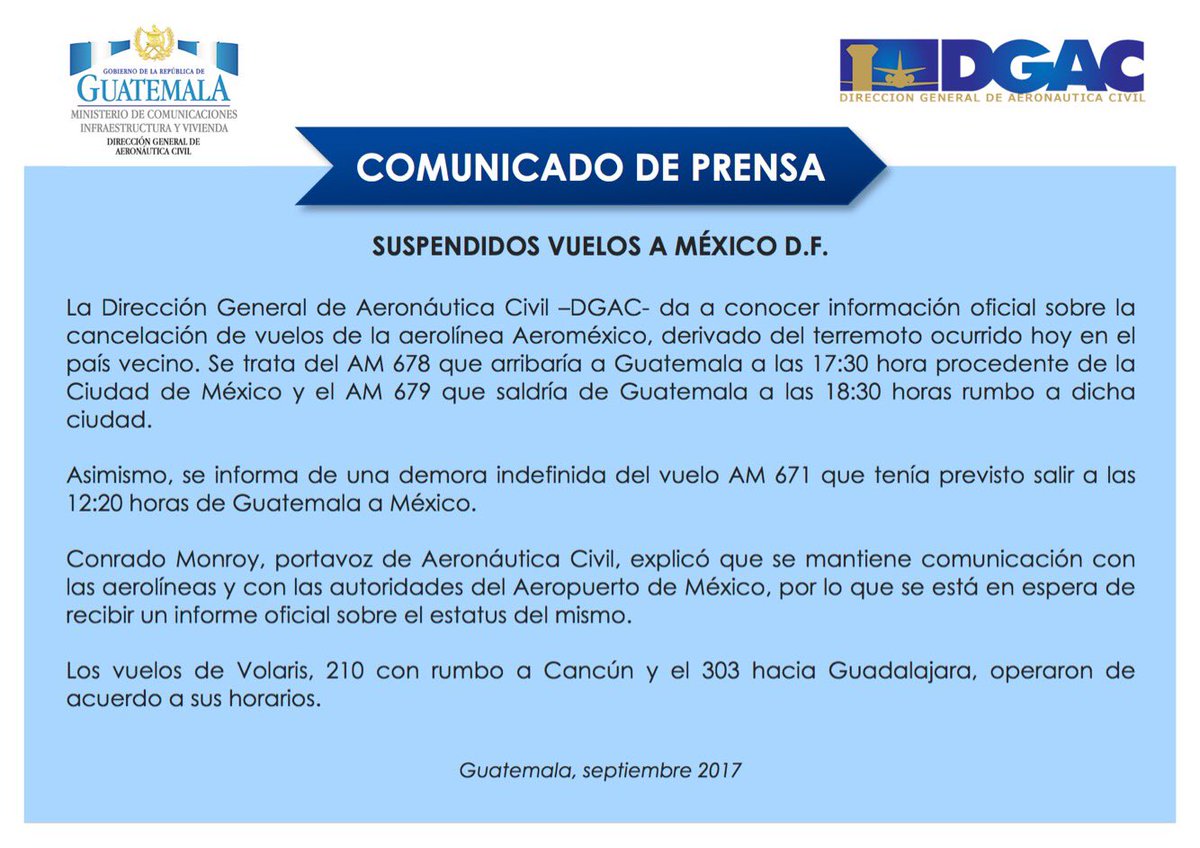 GOBIERNO DE LA REPÚBLICA DE
GUATEMALA
MINISTERIO DE COMUNICACIONES
INFRAESTRUCTURA Y VIVIENDA
DIRECCIÓN GENERAL DE
AERONÁUTICA CIVIL

DGAC
DIRECCION GENERAL DE AERONAUTICA CIVIL

COMUNICADO DE PRENSA

SUSPENDIDOS VUELOS A MÉXICO D.F.

La Dirección General de Aeronáutica Civil –DGAC- da a conocer información oficial sobre la cancelación de vuelos de la aerolínea Aeroméxico, derivado del terremoto ocurrido hoy en el país vecino. Se trata del AM 678 que arribaría a Guatemala a las 17:30 hora procedente de la Ciudad de México y el AM 679 que saldría de Guatemala a las 18:30 horas rumbo a dicha ciudad.

Asimismo, se informa de una demora indefinida del vuelo AM 671 que tenía previsto salir a las 12:20 horas de Guatemala a México.

Conrado Monroy, portavoz de Aeronáutica Civil, explicó que se mantiene comunicación con las aerolíneas y con las autoridades del Aeropuerto de México, por lo que se está en espera de recibir un informe oficial sobre el estatus del mismo.

Los vuelos de Volaris, 210 con rumbo a Cancún y el 303 hacia Guadalajara, operaron de acuerdo a sus horarios.

Guatemala, septiembre 2017